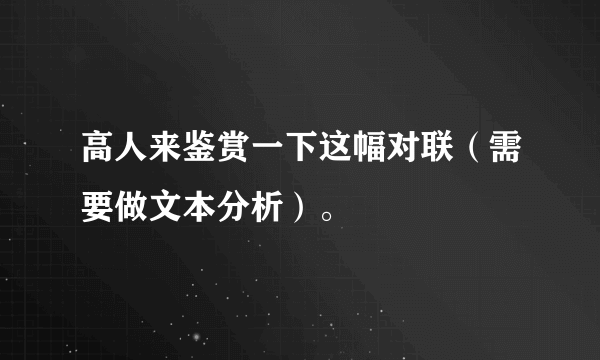 高人来鉴赏一下这幅对联（需要做文本分析）。